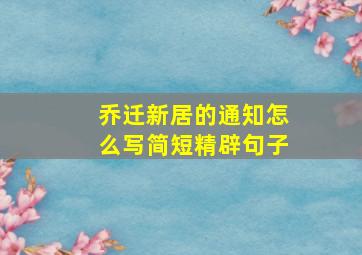 乔迁新居的通知怎么写简短精辟句子